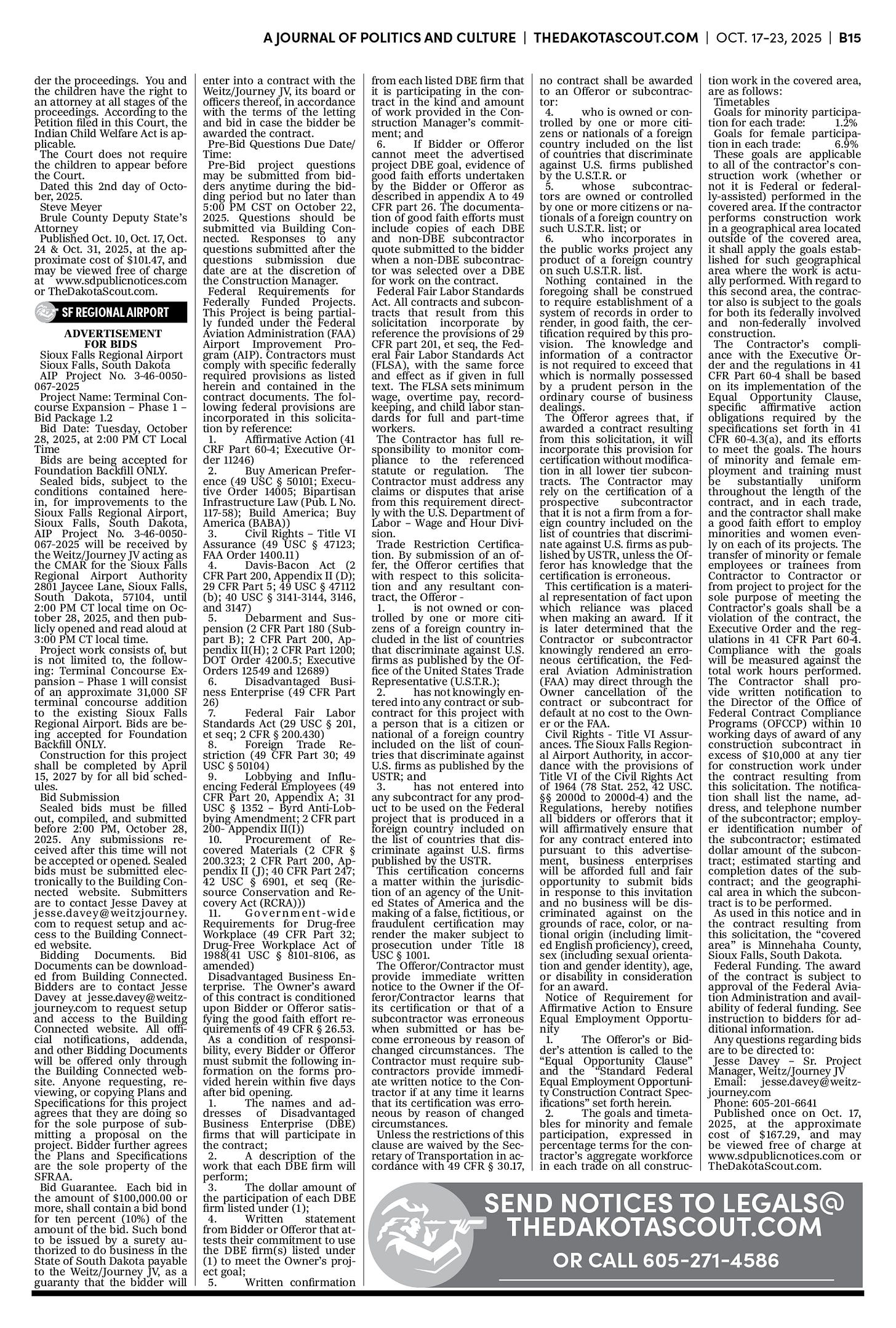 A JOURNAL OF POLITICS AND CULTURE | THEDAKOTASCOUT.COM | OCT. 17-23, 2025 | B15

der the proceedings. You and the children have the right to an attorney at all stages of the proceedings. According to the Petition filed in this Court, the Indian Child Welfare Act is applicable.

The Court does not require the children to appear before the Court.

Dated this 2nd day of October, 2025.

Steve Meyer

Brule County Deputy State's Attorney

Published Oct. 10, Oct. 17, Oct. 24 & Oct. 31, 2025, at the approximate cost of $101.47, and may be viewed free of charge at www.sdpublicnotices.com or TheDakotaScout.com.

SF REGIONAL AIRPORT

ADVERTISEMENT FOR BIDS

Sioux Falls Regional Airport
Sioux Falls, South Dakota
AIP Project No. 3-46-0050-067-2025

Project Name: Terminal Concourse Expansion – Phase 1 – Bid Package 1.2

Bid Date: Tuesday, October 28, 2025, at 2:00 PM CT Local Time

Bids are being accepted for Foundation Backfill ONLY.

Sealed bids, subject to the conditions contained herein, for improvements to the Sioux Falls Regional Airport, Sioux Falls, South Dakota, AIP Project No. 3-46-0050-067-2025 will be received by the Weitz/Journey JV acting as the CMAR for the Sioux Falls Regional Airport Authority 2801 Jaycee Lane, Sioux Falls, South Dakota, 57104, until 2:00 PM CT local time on October 28, 2025, and then publicly opened and read aloud at 3:00 PM CT local time.

Project work consists of, but is not limited to, the following: Terminal Concourse Expansion – Phase 1 will consist of an approximate 31,000 SF terminal concourse addition to the existing Sioux Falls Regional Airport. Bids are being accepted for Foundation Backfill ONLY.

Construction for this project shall be completed by April 15, 2027 by for all bid schedules.

Bid Submission

Sealed bids must be filled out, compiled, and submitted before 2:00 PM, October 28, 2025. Any submissions received after this time will not be accepted or opened. Sealed bids must be submitted electronically to the Building Connected website. Submitters are to contact Jesse Davey at jesse.davey@weitzjourney.com to request setup and access to the Building Connected website.

Bidding Documents. Bid Documents can be downloaded from Building Connected. Bidders are to contact Jesse Davey at jesse.davey@weitzjourney.com to request setup and access to the Building Connected website. All official notifications, addenda, and other Bidding Documents will be offered only through the Building Connected website. Anyone requesting, reviewing, or copying Plans and Specifications for this project agrees that they are doing so for the sole purpose of submitting a proposal on the project. Bidder further agrees the Plans and Specifications are the sole property of the SFRAA.

Bid Guarantee. Each bid in the amount of $100,000.00 or more, shall contain a bid bond for ten percent (10%) of the amount of the bid. Such bond to be issued by a surety authorized to do business in the State of South Dakota payable to the Weitz/Journey JV, as a guaranty that the bidder will enter into a contract with the Weitz/Journey JV, its board or officers thereof, in accordance with the terms of the letting and bid in case the bidder be awarded the contract.

Pre-Bid Questions Due Date/Time:

Pre-Bid project questions may be submitted from bidders anytime during the bidding period but no later than 5:00 PM CST on October 22, 2025. Questions should be submitted via Building Connected. Responses to any questions submitted after the questions submission due date are at the discretion of the Construction Manager.

Federal Requirements for Federally Funded Projects. This Project is being partially funded under the Federal Aviation Administration (FAA) Airport Improvement Program (AIP). Contractors must comply with specific federally required provisions as listed herein and contained in the contract documents. The following federal provisions are incorporated in this solicitation by reference:

1. Affirmative Action (41 CRF Part 60-4; Executive Order 11246)

2. Buy American Preference (49 USC § 50101; Executive Order 14005; Bipartisan Infrastructure Law (Pub. L No. 117-58); Build America; Buy America (BABA))

3. Civil Rights – Title VI Assurance (49 USC § 47123; FAA Order 1400.11)

4. Davis-Bacon Act (2 CFR Part 200, Appendix II (D); 29 CFR Part 5; 49 USC § 47112 (b); 40 USC § 3141-3144, 3146, and 3147)

5. Debarment and Suspension (2 CFR Part 180 (Subpart B); 2 CFR Part 200, Appendix II(H); 2 CFR Part 1200; DOT Order 4200.5; Executive Orders 12549 and 12689)

6. Disadvantaged Business Enterprise (49 CFR Part 26)

7. Federal Fair Labor Standards Act (29 USC § 201, et seq; 2 CFR § 200.430)

8. Foreign Trade Restriction (49 CFR Part 30; 49 USC § 50104)

9. Lobbying and Influencing Federal Employees (49 CFR Part 20, Appendix A; 31 USC § 1352 – Byrd Anti-Lobbying Amendment; 2 CFR part 200- Appendix II(I))

10. Procurement of Recovered Materials (2 CFR § 200.323; 2 CFR Part 200, Appendix II (J); 40 CFR Part 247; 42 USC § 6901, et seq (Resource Conservation and Recovery Act (RCRA)))

11. Government-wide Requirements for Drug-free Workplace (49 CFR Part 32; Drug-Free Workplace Act of 1988(41 USC § 8101-8106, as amended)

Disadvantaged Business Enterprise. The Owner's award of this contract is conditioned upon Bidder or Offeror satisfying the good faith effort requirements of 49 CFR § 26.53.

As a condition of responsibility, every Bidder or Offeror must submit the following information on the forms provided herein within five days after bid opening.

1. The names and addresses of Disadvantaged Business Enterprise (DBE) firms that will participate in the contract;

2. A description of the work that each DBE firm will perform;

3. The dollar amount of the participation of each DBE firm listed under (1);

4. Written statement from Bidder or Offeror that attests their commitment to use the DBE firm(s) listed under (1) to meet the Owner's project goal;

5. Written confirmation from each listed DBE firm that it is participating in the contract in the kind and amount of work provided in the Construction Manager's commitment; and

6. If Bidder or Offeror cannot meet the advertised project DBE goal, evidence of good faith efforts undertaken by the Bidder or Offeror as described in appendix A to 49 CFR part 26. The documentation of good faith efforts must include copies of each DBE and non-DBE subcontractor quote submitted to the bidder when a non-DBE subcontractor was selected over a DBE for work on the contract.

Federal Fair Labor Standards Act. All contracts and subcontracts that result from this solicitation incorporate by reference the provisions of 29 CFR part 201, et seq, the Federal Fair Labor Standards Act (FLSA), with the same force and effect as if given in full text. The FLSA sets minimum wage, overtime pay, recordkeeping, and child labor standards for full and part-time workers.

The Contractor has full responsibility to monitor compliance to the referenced statute or regulation. The Contractor must address any claims or disputes that arise from this requirement directly with the U.S. Department of Labor – Wage and Hour Division.

Trade Restriction Certification. By submission of an offer, the Offeror certifies that with respect to this solicitation and any resultant contract, the Offeror -

1. is not owned or controlled by one or more citizens of a foreign country included in the list of countries that discriminate against U.S. firms as published by the Office of the United States Trade Representative (U.S.T.R.);

2. has not knowingly entered into any contract or subcontract for this project with a person that is a citizen or national of a foreign country included on the list of countries that discriminate against U.S. firms as published by the USTR; and

3. has not entered into any subcontract for any product to be used on the Federal project that is produced in a foreign country included on the list of countries that discriminate against U.S. firms published by the USTR.

This certification concerns a matter within the jurisdiction of an agency of the United States of America and the making of a false, fictitious, or fraudulent certification may render the maker subject to prosecution under Title 18 USC § 1001.

The Offeror/Contractor must provide immediate written notice to the Owner if the Offeror/Contractor learns that its certification or that of a subcontractor was erroneous when submitted or has become erroneous by reason of changed circumstances. The Contractor must require subcontractors provide immediate written notice to the Contractor if at any time it learns that its certification was erroneous by reason of changed circumstances.

Unless the restrictions of this clause are waived by the Secretary of Transportation in accordance with 49 CFR § 30.17, no contract shall be awarded to an Offeror or subcontractor:

4. who is owned or controlled by one or more citizens or nationals of a foreign country included on the list of countries that discriminate against U.S. firms published by the U.S.T.R. or

5. whose subcontractors are owned or controlled by one or more citizens or nationals of a foreign country on such U.S.T.R. list; or

6. who incorporates in the public works project any product of a foreign country on such U.S.T.R. list.

Nothing contained in the foregoing shall be construed to require establishment of a system of records in order to render, in good faith, the certification required by this provision. The knowledge and information of a contractor is not required to exceed that which is normally possessed by a prudent person in the ordinary course of business dealings.

The Offeror agrees that, if awarded a contract resulting from this solicitation, it will incorporate this provision for certification without modification in all lower tier subcontracts. The Contractor may rely on the certification of a prospective subcontractor that it is not a firm from a foreign country included on the list of countries that discriminate against U.S. firms as published by USTR, unless the Offeror has knowledge that the certification is erroneous.

This certification is a material representation of fact upon which reliance was placed when making an award. If it is later determined that the Contractor or subcontractor knowingly rendered an erroneous certification, the Federal Aviation Administration (FAA) may direct through the Owner cancellation of the contract or subcontract for default at no cost to the Owner or the FAA.

Civil Rights - Title VI Assurances. The Sioux Falls Regional Airport Authority, in accordance with the provisions of Title VI of the Civil Rights Act of 1964 (78 Stat. 252, 42 USC. §§ 2000d to 2000d-4) and the Regulations, hereby notifies all bidders or offerors that it will affirmatively ensure that for any contract entered into pursuant to this advertisement, business enterprises will be afforded full and fair opportunity to submit bids in response to this invitation and no business will be discriminated against on the grounds of race, color, or national origin (including limited English proficiency), creed, sex (including sexual orientation and gender identity), age, or disability in consideration for an award.

Notice of Requirement for Affirmative Action to Ensure Equal Employment Opportunity

1. The Offeror's or Bidder's attention is called to the "Equal Opportunity Clause" and the "Standard Federal Equal Employment Opportunity Construction Contract Specifications" set forth herein.

2. The goals and timetables for minority and female participation, expressed in percentage terms for the contractor's aggregate workforce in each trade on all construction work in the covered area, are as follows:

Timetables

Goals for minority participation for each trade: 1.2%

Goals for female participation in each trade: 6.9%

These goals are applicable to all of the contractor's construction work (whether or not it is Federal or federally-assisted) performed in the covered area. If the contractor performs construction work in a geographical area located outside of the covered area, it shall apply the goals established for such geographical area where the work is actually performed. With regard to this second area, the contractor also is subject to the goals for both its federally involved and non-federally involved construction.

The Contractor's compliance with the Executive Order and the regulations in 41 CFR Part 60-4 shall be based on its implementation of the Equal Opportunity Clause, specific affirmative action obligations required by the specifications set forth in 41 CFR 60-4.3(a), and its efforts to meet the goals. The hours of minority and female employment and training must be substantially uniform throughout the length of the contract, and in each trade, and the contractor shall make a good faith effort to employ minorities and women evenly on each of its projects. The transfer of minority or female employees or trainees from Contractor to Contractor or from project to project for the sole purpose of meeting the Contractor's goals shall be a violation of the contract, the Executive Order and the regulations in 41 CFR Part 60-4. Compliance with the goals will be measured against the total work hours performed. The Contractor shall provide written notification to the Director of the Office of Federal Contract Compliance Programs (OFCCP) within 10 working days of award of any construction subcontract in excess of $10,000 at any tier for construction work under the contract resulting from this solicitation. The notification shall list the name, address, and telephone number of the subcontractor; employer identification number of the subcontractor; estimated dollar amount of the subcontract; estimated starting and completion dates of the subcontract; and the geographical area in which the subcontract is to be performed.

As used in this notice and in the contract resulting from this solicitation, the "covered area" is Minnehaha County, Sioux Falls, South Dakota.

Federal Funding. The award of the contract is subject to approval of the Federal Aviation Administration and availability of federal funding. See instruction to bidders for additional information.

Any questions regarding bids are to be directed to:

Jesse Davey – Sr. Project Manager, Weitz/Journey JV

Email: jesse.davey@weitzjourney.com

Phone: 605-201-6641

Published once on Oct. 17, 2025, at the approximate cost of $167.29, and may be viewed free of charge at www.sdpublicnotices.com or TheDakotaScout.com.

SEND NOTICES TO LEGALS@THEDAKOTASCOUT.COM

OR CALL 605-271-4586